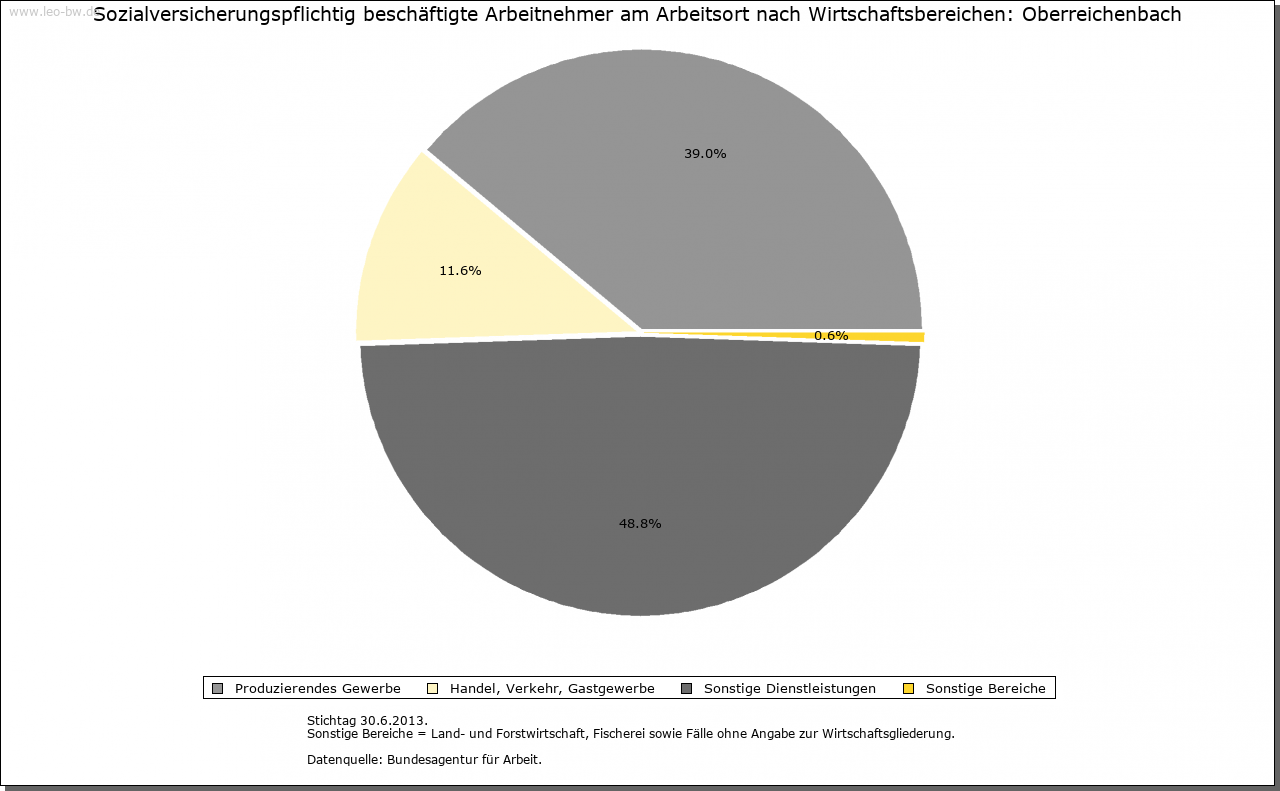 www.leo-bw.de

Sozialversicherungspflichtig beschäftigte Arbeitnehmer am Arbeitsort nach Wirtschaftsbereichen: Oberreichenbach

39.0%

11.6%

0.6%

48.8%

Produzierendes Gewerbe
Handel, Verkehr, Gastgewerbe
Sonstige Dienstleistungen
Sonstige Bereiche

Stichtag 30.6.2013.
Sonstige Bereiche = Land- und Forstwirtschaft, Fischerei sowie Fälle ohne Angabe zur Wirtschaftsgliederung.

Datenquelle: Bundesagentur für Arbeit.